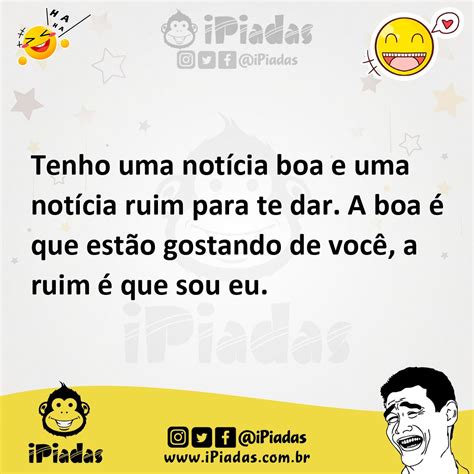 HA HA HA

iPiadas
@iPiadas

Tenho uma notícia boa e uma notícia ruim para te dar. A boa é que estão gostando de você, a ruim é que sou eu.

iPiadas

iPiadas
@iPiadas
www.iPiadas.com.br